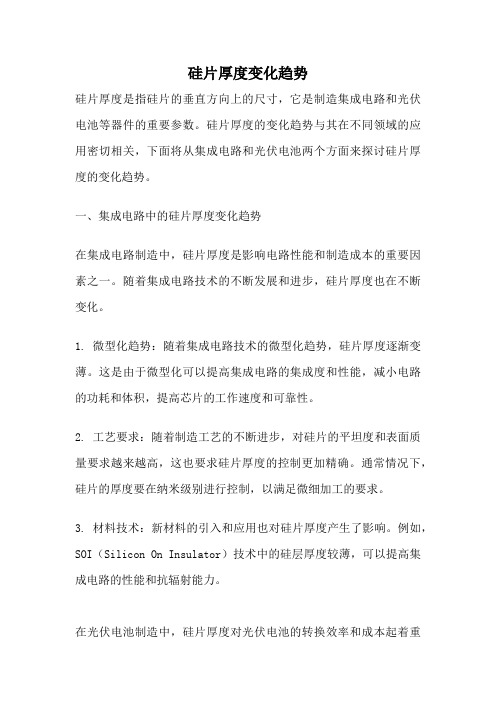 硅片厚度变化趋势

硅片厚度是指硅片的垂直方向上的尺寸，它是制造集成电路和光伏电池等器件的重要参数。硅片厚度的变化趋势与其在不同领域的应用密切相关，下面将从集成电路和光伏电池两个方面来探讨硅片厚度的变化趋势。

一、集成电路中的硅片厚度变化趋势

在集成电路制造中，硅片厚度是影响电路性能和制造成本的重要因素之一。随着集成电路技术的不断发展和进步，硅片厚度也在不断变化。

1. 微型化趋势：随着集成电路技术的微型化趋势，硅片厚度逐渐变薄。这是由于微型化可以提高集成电路的集成度和性能，减小电路的功耗和体积，提高芯片的工作速度和可靠性。

2. 工艺要求：随着制造工艺的不断进步，对硅片的平坦度和表面质量要求越来越高，这也要求硅片厚度的控制更加精确。通常情况下，硅片的厚度要在纳米级别进行控制，以满足微细加工的要求。

3. 材料技术：新材料的引入和应用也对硅片厚度产生了影响。例如，SOI（Silicon On Insulator）技术中的硅层厚度较薄，可以提高集成电路的性能和抗辐射能力。

在光伏电池制造中，硅片厚度对光伏电池的转换效率和成本起着重